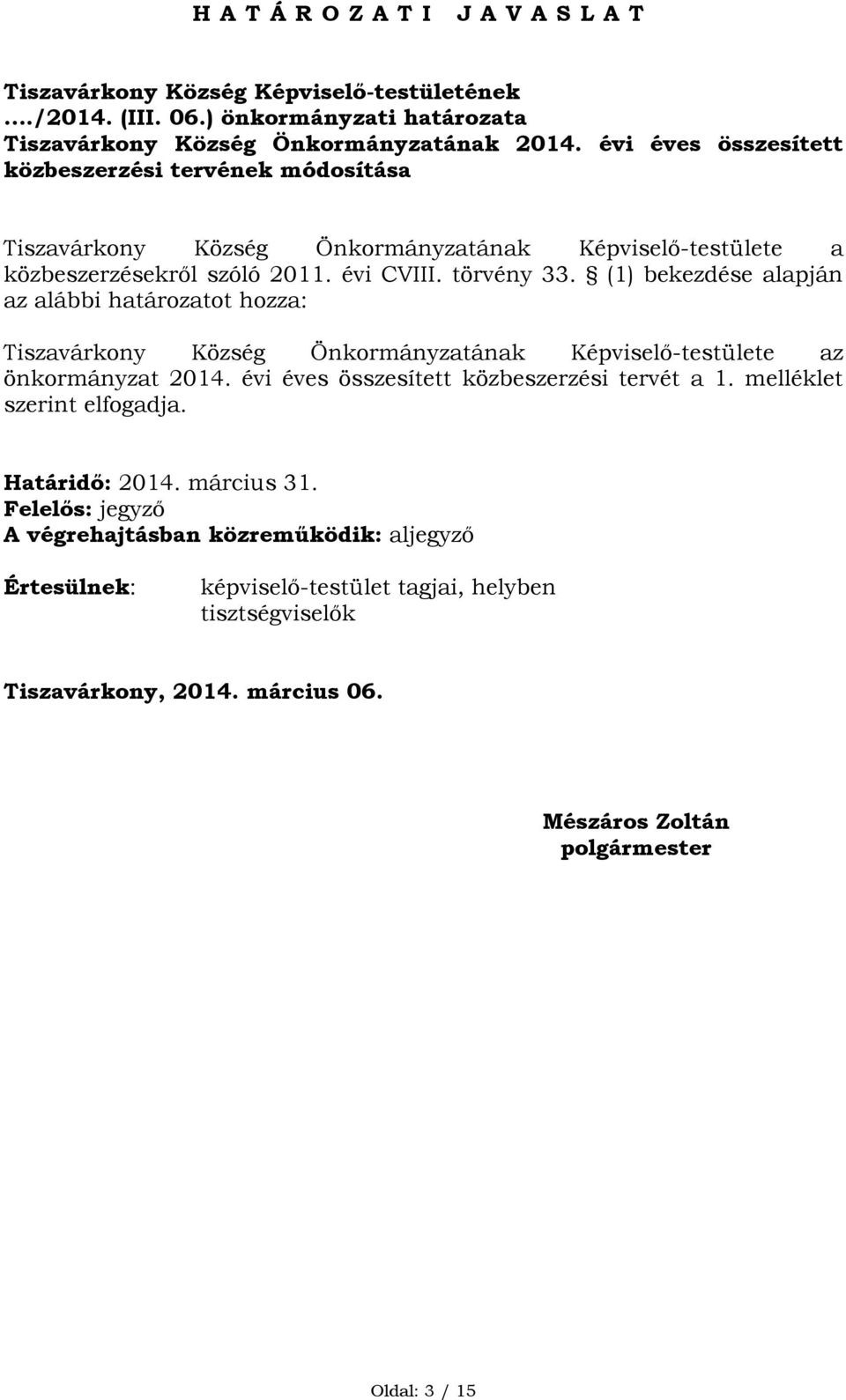 H A T Á R O Z A T I   J A V A S L A T

Tiszavárkony Község Képviselő-testületének …./2014. (III. 06.) önkormányzati határozata Tiszavárkony Község Önkormányzatának 2014. évi éves összesített közbeszerzési tervének módosítása

Tiszavárkony Község Önkormányzatának Képviselő-testülete a közbeszerzésekről szóló 2011. évi CVIII. törvény 33. § (1) bekezdése alapján az alábbi határozatot hozza:

Tiszavárkony Község Önkormányzatának Képviselő-testülete az önkormányzat 2014. évi éves összesített közbeszerzési tervét a 1. melléklet szerint elfogadja.

Határidő: 2014. március 31.
Felelős: jegyző
A végrehajtásban közreműködik: aljegyző

Értesülnek: képviselő-testület tagjai, helyben tisztségviselők

Tiszavárkony, 2014. március 06.

Mészáros Zoltán
polgármester

Oldal: 3 / 15